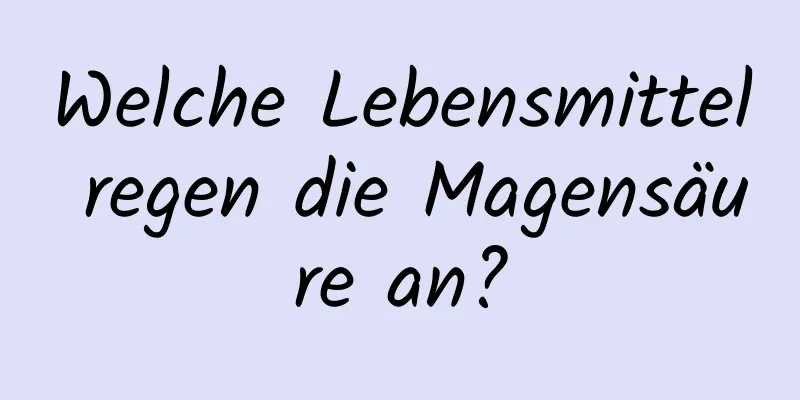 Welche Lebensmittel regen die Magensäure an?